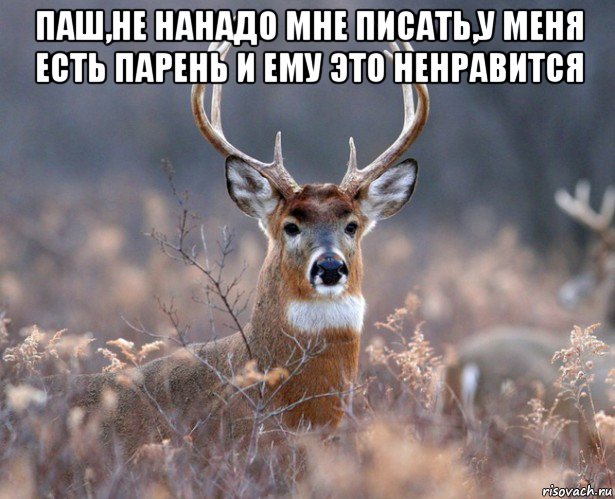 ПАШ,НЕ НАНАДО МНЕ ПИСАТЬ,У МЕНЯ ЕСТЬ ПАРЕНЬ И ЕМУ ЭТО НЕНРАВИТСЯ

risovach.ru